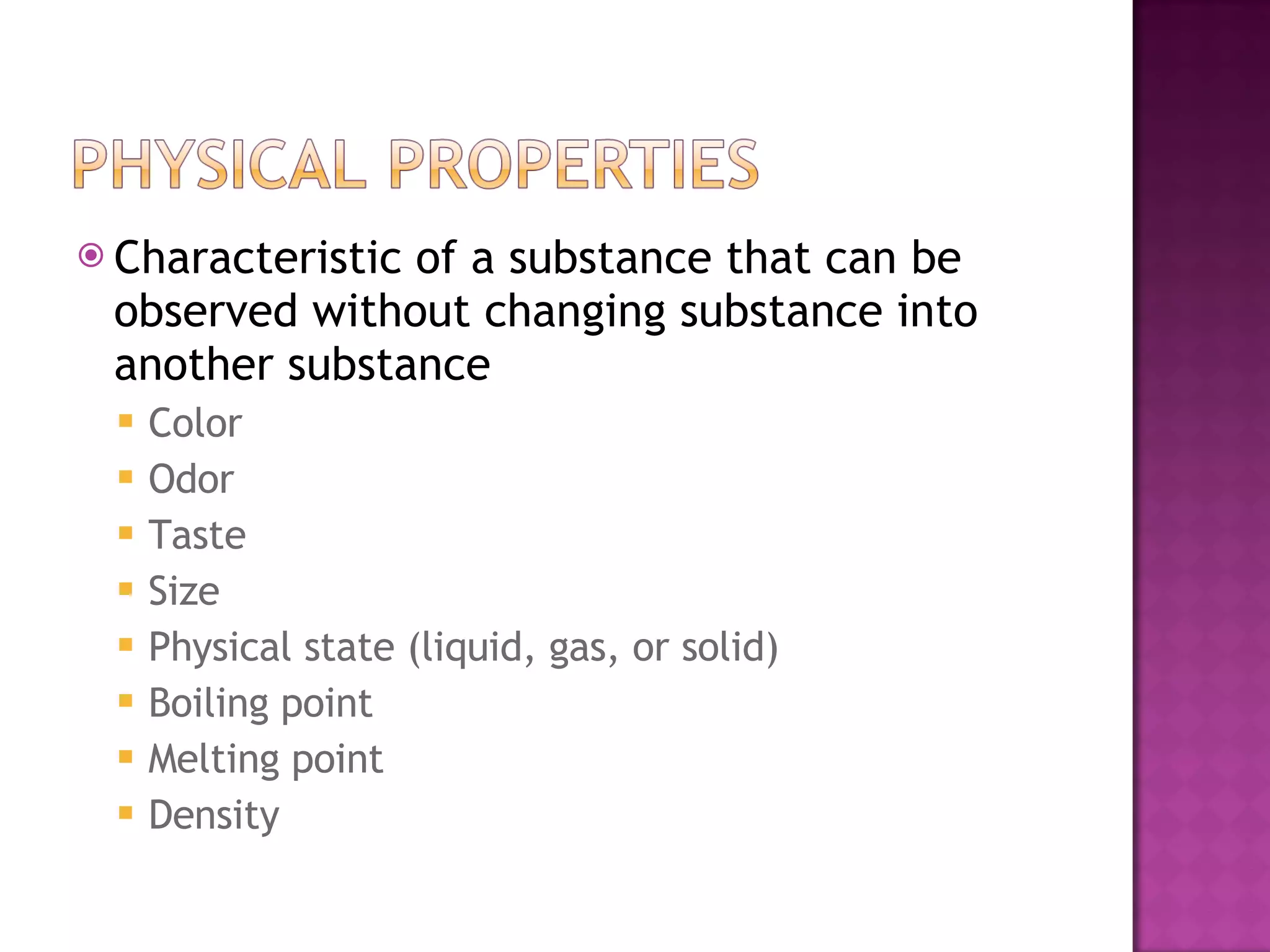 PHYSICAL PROPERTIES

• Characteristic of a substance that can be observed without changing substance into another substance

• Color
• Odor
• Taste
• Size
• Physical state (liquid, gas, or solid)
• Boiling point
• Melting point
• Density